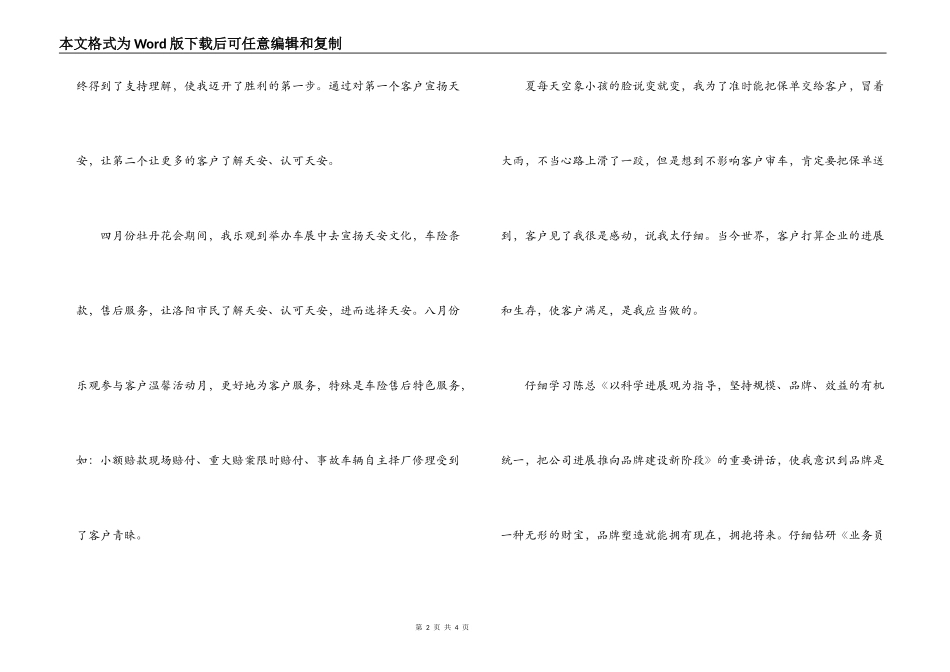 本文格式为Word版下载后可任意编辑和复制

终得到了支持理解，使我迈开了胜利的第一步。通过对第一个客户宣扬天安，让第二个让更多的客户了解天安、认可天安。

四月份牡丹花会期间，我乐观到举办车展中去宣扬天安文化，车险条款，售后服务，让洛阳市民了解天安、认可天安，进而选择天安。八月份乐观参与客户温馨活动月，更好地为客户服务，特殊是车险售后特色服务，如：小额赔款现场赔付、重大赔案限时赔付、事故车辆自主择厂修理受到了客户青睐。

夏每天空象小孩的脸说变就变，我为了准时能把保单交给客户，冒着大雨，不当心路上滑了一跤，但是想到不影响客户审车，肯定要把保单送到，客户见了我很是感动，说我太仔细。当今世界，客户打算企业的进展和生存，使客户满足，是我应当做的。

仔细学习陈总《以科学进展观为指导，坚持规模、品牌、效益的有机统一，把公司进展推向品牌建设新阶段》的重要讲话，使我意识到品牌是一种无形的财宝，品牌塑造就能拥有现在，拥抱将来。仔细钻研《业务员

第 2 页 共 4 页